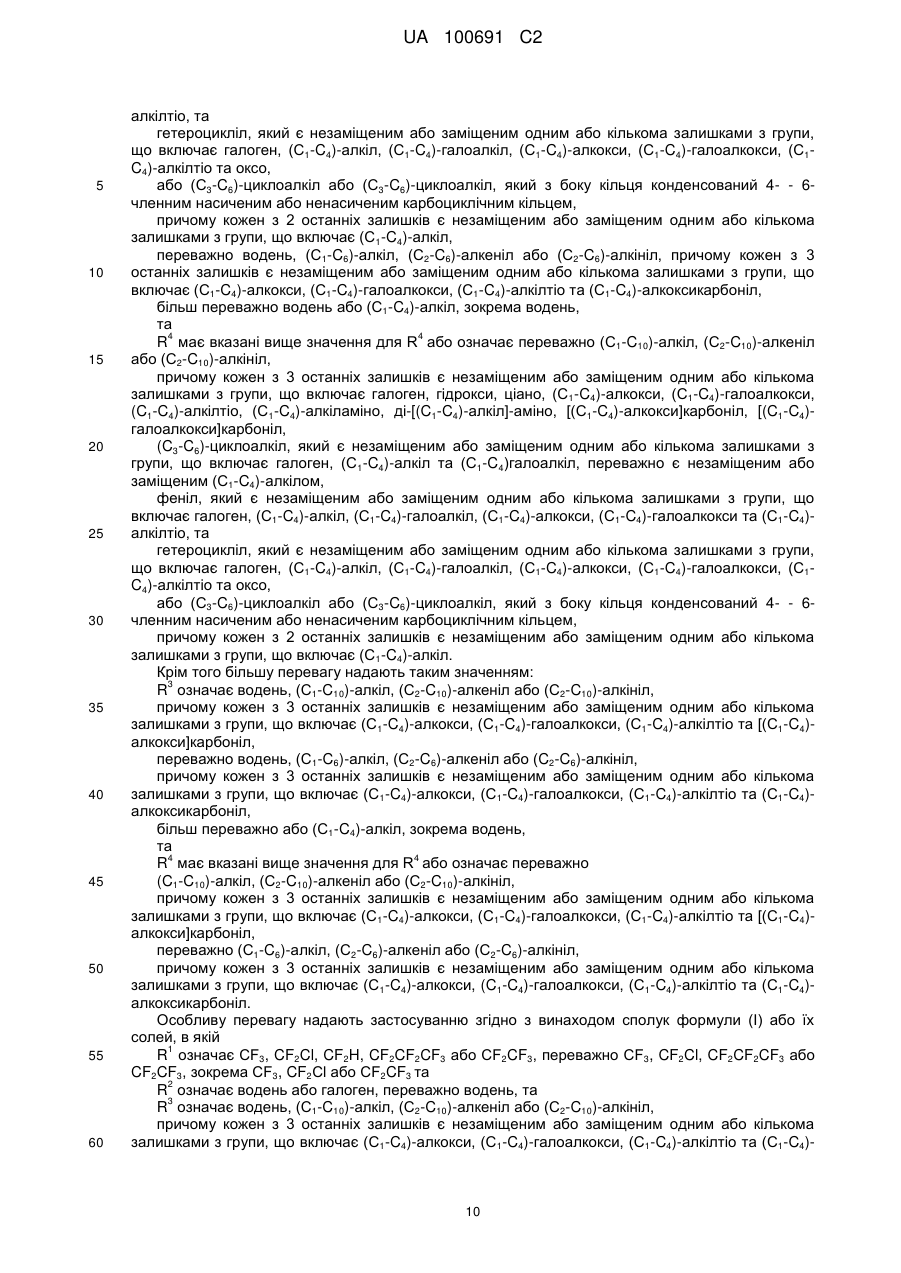 UA 100691 C2

алкілтіо, та

гетероцикліл, який є незаміщеним або заміщеним одним або кількома залишками з групи, що включає галоген, ($C_1$-$C_4$)-алкіл, ($C_1$-$C_4$)-галоалкіл, ($C_1$-$C_4$)-алкокси, ($C_1$-$C_4$)-галоалкокси, ($C_1$-$C_4$)-алкілтіо та оксо,

5 або ($C_3$-$C_6$)-циклоалкіл або ($C_3$-$C_6$)-циклоалкіл, який з боку кільця конденсований 4- - 6-членним насиченим або ненасиченим карбоциклічним кільцем,

причому кожен з 2 останніх залишків є незаміщеним або заміщеним одним або кількома залишками з групи, що включає ($C_1$-$C_4$)-алкіл,

переважно водень, ($C_1$-$C_6$)-алкіл, ($C_2$-$C_6$)-алкеніл або ($C_2$-$C_6$)-алкініл, причому кожен з 3

10 останніх залишків є незаміщеним або заміщеним одним або кількома залишками з групи, що включає ($C_1$-$C_4$)-алкокси, ($C_1$-$C_4$)-галоалкокси, ($C_1$-$C_4$)-алкілтіо та ($C_1$-$C_4$)-алкоксикарбоніл,

більш переважно водень або ($C_1$-$C_4$)-алкіл, зокрема водень,

та

$R^4$ має вказані вище значення для $R^4$ або означає переважно ($C_1$-$C_{10}$)-алкіл, ($C_2$-$C_{10}$)-алкеніл

15 або ($C_2$-$C_{10}$)-алкініл,

причому кожен з 3 останніх залишків є незаміщеним або заміщеним одним або кількома залишками з групи, що включає галоген, гідрокси, ціано, ($C_1$-$C_4$)-алкокси, ($C_1$-$C_4$)-галоалкокси, ($C_1$-$C_4$)-алкілтіо, ($C_1$-$C_4$)-алкіламіно, ді-[($C_1$-$C_4$)-алкіл]-аміно, [($C_1$-$C_4$)-алкокси]карбоніл, [($C_1$-$C_4$)-галоалкокси]карбоніл,

20 ($C_3$-$C_6$)-циклоалкіл, який є незаміщеним або заміщеним одним або кількома залишками з групи, що включає галоген, ($C_1$-$C_4$)-алкіл та ($C_1$-$C_4$)галоалкіл, переважно є незаміщеним або заміщеним ($C_1$-$C_4$)-алкілом,

феніл, який є незаміщеним або заміщеним одним або кількома залишками з групи, що включає галоген, ($C_1$-$C_4$)-алкіл, ($C_1$-$C_4$)-галоалкіл, ($C_1$-$C_4$)-алкокси, ($C_1$-$C_4$)-галоалкокси та ($C_1$-$C_4$)-

25 алкілтіо, та

гетероцикліл, який є незаміщеним або заміщеним одним або кількома залишками з групи, що включає галоген, ($C_1$-$C_4$)-алкіл, ($C_1$-$C_4$)-галоалкіл, ($C_1$-$C_4$)-алкокси, ($C_1$-$C_4$)-галоалкокси, ($C_1$-$C_4$)-алкілтіо та оксо,

або ($C_3$-$C_6$)-циклоалкіл або ($C_3$-$C_6$)-циклоалкіл, який з боку кільця конденсований 4- - 6-

30 членним насиченим або ненасиченим карбоциклічним кільцем,

причому кожен з 2 останніх залишків є незаміщеним або заміщеним одним або кількома залишками з групи, що включає ($C_1$-$C_4$)-алкіл.

Крім того більшу перевагу надають таким значенням:

$R^3$ означає водень, ($C_1$-$C_{10}$)-алкіл, ($C_2$-$C_{10}$)-алкеніл або ($C_2$-$C_{10}$)-алкініл,

35 причому кожен з 3 останніх залишків є незаміщеним або заміщеним одним або кількома залишками з групи, що включає ($C_1$-$C_4$)-алкокси, ($C_1$-$C_4$)-галоалкокси, ($C_1$-$C_4$)-алкілтіо та [($C_1$-$C_4$)-алкокси]карбоніл,

переважно водень, ($C_1$-$C_6$)-алкіл, ($C_2$-$C_6$)-алкеніл або ($C_2$-$C_6$)-алкініл,

причому кожен з 3 останніх залишків є незаміщеним або заміщеним одним або кількома

40 залишками з групи, що включає ($C_1$-$C_4$)-алкокси, ($C_1$-$C_4$)-галоалкокси, ($C_1$-$C_4$)-алкілтіо та ($C_1$-$C_4$)-алкоксикарбоніл,

більш переважно або ($C_1$-$C_4$)-алкіл, зокрема водень,

та

$R^4$ має вказані вище значення для $R^4$ або означає переважно

45 ($C_1$-$C_{10}$)-алкіл, ($C_2$-$C_{10}$)-алкеніл або ($C_2$-$C_{10}$)-алкініл,

причому кожен з 3 останніх залишків є незаміщеним або заміщеним одним або кількома залишками з групи, що включає ($C_1$-$C_4$)-алкокси, ($C_1$-$C_4$)-галоалкокси, ($C_1$-$C_4$)-алкілтіо та [($C_1$-$C_4$)-алкокси]карбоніл,

переважно ($C_1$-$C_6$)-алкіл, ($C_2$-$C_6$)-алкеніл або ($C_2$-$C_6$)-алкініл,

50 причому кожен з 3 останніх залишків є незаміщеним або заміщеним одним або кількома залишками з групи, що включає ($C_1$-$C_4$)-алкокси, ($C_1$-$C_4$)-галоалкокси, ($C_1$-$C_4$)-алкілтіо та ($C_1$-$C_4$)-алкоксикарбоніл.

Особливу перевагу надають застосуванню згідно з винаходом сполук формули (I) або їх солей, в якій

55 $R^1$ означає $CF_3$, $CF_2Cl$, $CF_2H$, $CF_2CF_2CF_3$ або $CF_2CF_3$, переважно $CF_3$, $CF_2Cl$, $CF_2CF_2CF_3$ або $CF_2CF_3$, зокрема $CF_3$, $CF_2Cl$ або $CF_2CF_3$ та

$R^2$ означає водень або галоген, переважно водень, та

$R^3$ означає водень, ($C_1$-$C_{10}$)-алкіл, ($C_2$-$C_{10}$)-алкеніл або ($C_2$-$C_{10}$)-алкініл,

причому кожен з 3 останніх залишків є незаміщеним або заміщеним одним або кількома

60 залишками з групи, що включає ($C_1$-$C_4$)-алкокси, ($C_1$-$C_4$)-галоалкокси, ($C_1$-$C_4$)-алкілтіо та ($C_1$-$C_4$)-

10